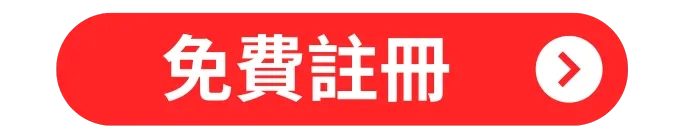 免費註冊